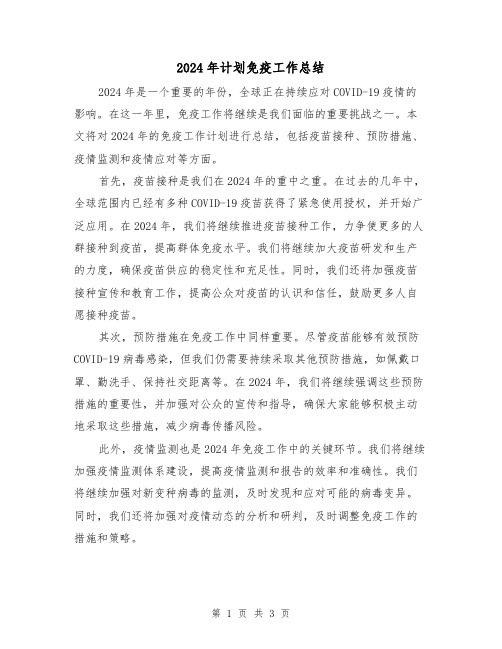 2024年计划免疫工作总结

2024年是一个重要的年份，全球正在持续应对COVID-19疫情的影响。在这一年里，免疫工作将继续是我们面临的重要挑战之一。本文将对2024年的免疫工作计划进行总结，包括疫苗接种、预防措施、疫情监测和疫情应对等方面。

首先，疫苗接种是我们在2024年的重中之重。在过去的几年中，全球范围内已经有多种COVID-19疫苗获得了紧急使用授权，并开始广泛应用。在2024年，我们将继续推进疫苗接种工作，力争使更多的人群接种到疫苗，提高群体免疫水平。我们将继续加大疫苗研发和生产的力度，确保疫苗供应的稳定性和充足性。同时，我们还将加强疫苗接种宣传和教育工作，提高公众对疫苗的认识和信任，鼓励更多人自愿接种疫苗。

其次，预防措施在免疫工作中同样重要。尽管疫苗能够有效预防COVID-19病毒感染，但我们仍需要持续采取其他预防措施，如佩戴口罩、勤洗手、保持社交距离等。在2024年，我们将继续强调这些预防措施的重要性，并加强对公众的宣传和指导，确保大家能够积极主动地采取这些措施，减少病毒传播风险。

此外，疫情监测也是2024年免疫工作中的关键环节。我们将继续加强疫情监测体系建设，提高疫情监测和报告的效率和准确性。我们将继续加强对新变种病毒的监测，及时发现和应对可能的病毒变异。同时，我们还将加强对疫情动态的分析和研判，及时调整免疫工作的措施和策略。

第 1 页 共 3 页